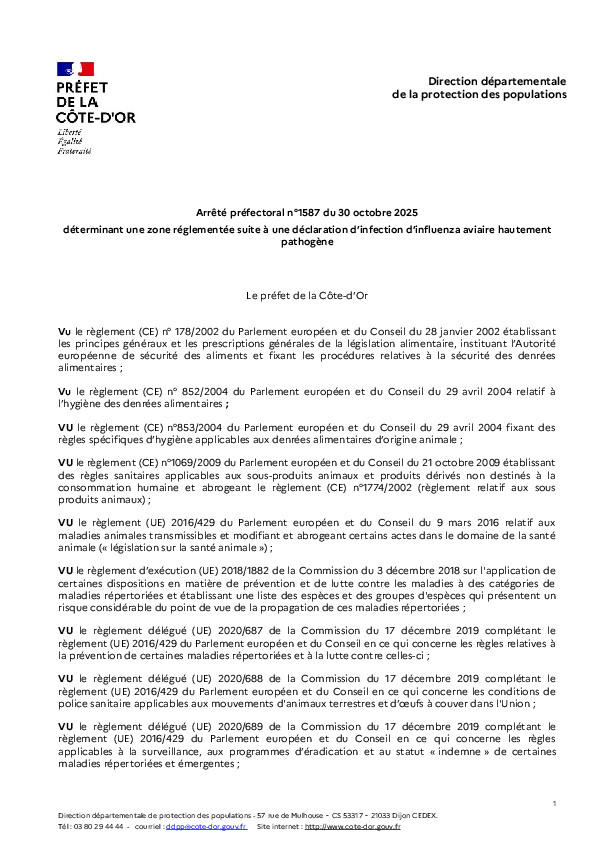 PRÉFET
DE LA
CÔTE-D'OR
Liberté
Égalité
Fraternité

Direction départementale
de la protection des populations

Arrêté préfectoral n°1587 du 30 octobre 2025
déterminant une zone réglementée suite à une déclaration d'infection d'influenza aviaire hautement pathogène

Le préfet de la Côte-d'Or

Vu le règlement (CE) n° 178/2002 du Parlement européen et du Conseil du 28 janvier 2002 établissant les principes généraux et les prescriptions générales de la législation alimentaire, instituant l'Autorité européenne de sécurité des aliments et fixant les procédures relatives à la sécurité des denrées alimentaires ;

Vu le règlement (CE) n° 852/2004 du Parlement européen et du Conseil du 29 avril 2004 relatif à l'hygiène des denrées alimentaires ;

VU le règlement (CE) n°853/2004 du Parlement européen et du Conseil du 29 avril 2004 fixant des règles spécifiques d'hygiène applicables aux denrées alimentaires d'origine animale ;

VU le règlement (CE) n°1069/2009 du Parlement européen et du Conseil du 21 octobre 2009 établissant des règles sanitaires applicables aux sous-produits animaux et produits dérivés non destinés à la consommation humaine et abrogeant le règlement (CE) n°1774/2002 (règlement relatif aux sous produits animaux) ;

VU le règlement (UE) 2016/429 du Parlement européen et du Conseil du 9 mars 2016 relatif aux maladies animales transmissibles et modifiant et abrogeant certains actes dans le domaine de la santé animale (« législation sur la santé animale ») ;

VU le règlement d'exécution (UE) 2018/1882 de la Commission du 3 décembre 2018 sur l'application de certaines dispositions en matière de prévention et de lutte contre les maladies à des catégories de maladies répertoriées et établissant une liste des espèces et des groupes d'espèces qui présentent un risque considérable du point de vue de la propagation de ces maladies répertoriées ;

VU le règlement délégué (UE) 2020/687 de la Commission du 17 décembre 2019 complétant le règlement (UE) 2016/429 du Parlement européen et du Conseil en ce qui concerne les règles relatives à la prévention de certaines maladies répertoriées et à la lutte contre celles-ci ;

VU le règlement délégué (UE) 2020/688 de la Commission du 17 décembre 2019 complétant le règlement (UE) 2016/429 du Parlement européen et du Conseil en ce qui concerne les conditions de police sanitaire applicables aux mouvements d'animaux terrestres et d'œufs à couver dans l'Union ;

VU le règlement délégué (UE) 2020/689 de la Commission du 17 décembre 2019 complétant le règlement (UE) 2016/429 du Parlement européen et du Conseil en ce qui concerne les règles applicables à la surveillance, aux programmes d'éradication et au statut « indemne » de certaines maladies répertoriées et émergentes ;

1

Direction départementale de protection des populations - 57 rue de Mulhouse - CS 53317 - 21033 Dijon CEDEX.
Tél : 03 80 29 44 44 - courriel : ddpp@cote-dor.gouv.fr Site internet : http://www.cote-dor.gouv.fr